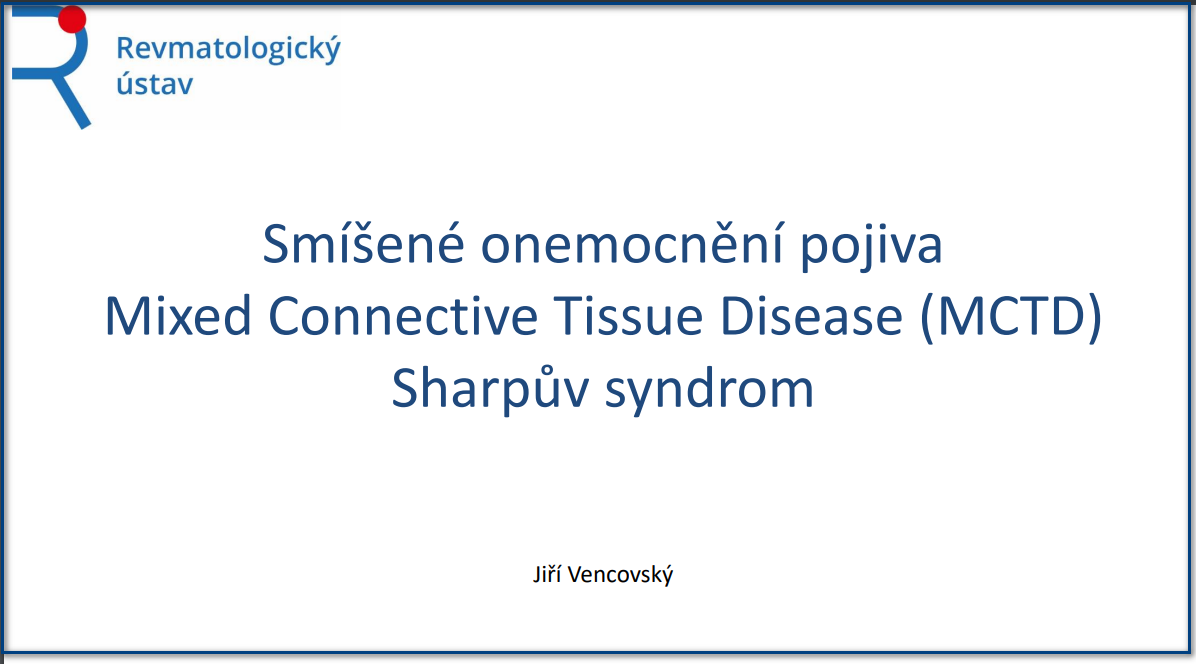 Revmatologický ústav

Smíšené onemocnění pojiva
Mixed Connective Tissue Disease (MCTD)
Sharpův syndrom

Jiří Vencovský